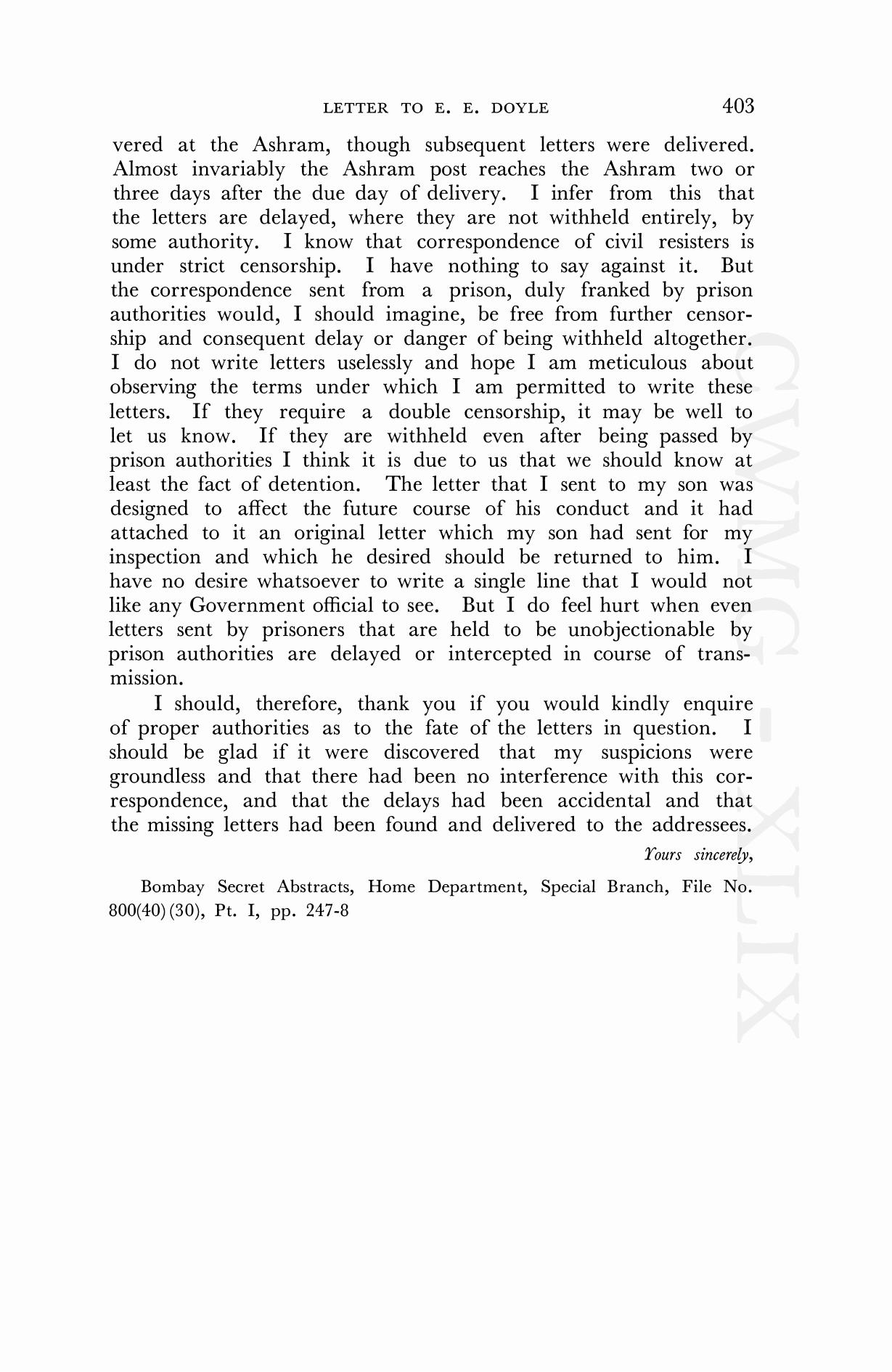 LETTER TO E. E. DOYLE 403

vered at the Ashram, though subsequent letters were delivered. Almost invariably the Ashram post reaches the Ashram two or three days after the due day of delivery. I infer from this that the letters are delayed, where they are not withheld entirely, by some authority. I know that correspondence of civil resisters is under strict censorship. I have nothing to say against it. But the correspondence sent from a prison, duly franked by prison authorities would, I should imagine, be free from further censorship and consequent delay or danger of being withheld altogether. I do not write letters uselessly and hope I am meticulous about observing the terms under which I am permitted to write these letters. If they require a double censorship, it may be well to let us know. If they are withheld even after being passed by prison authorities I think it is due to us that we should know at least the fact of detention. The letter that I sent to my son was designed to affect the future course of his conduct and it had attached to it an original letter which my son had sent for my inspection and which he desired should be returned to him. I have no desire whatsoever to write a single line that I would not like any Government official to see. But I do feel hurt when even letters sent by prisoners that are held to be unobjectionable by prison authorities are delayed or intercepted in course of transmission.

I should, therefore, thank you if you would kindly enquire of proper authorities as to the fate of the letters in question. I should be glad if it were discovered that my suspicions were groundless and that there had been no interference with this correspondence, and that the delays had been accidental and that the missing letters had been found and delivered to the addressees.

Yours sincerely,

Bombay Secret Abstracts, Home Department, Special Branch, File No. 800(40)(30), Pt. I, pp. 247-8

CWMG - XLIX